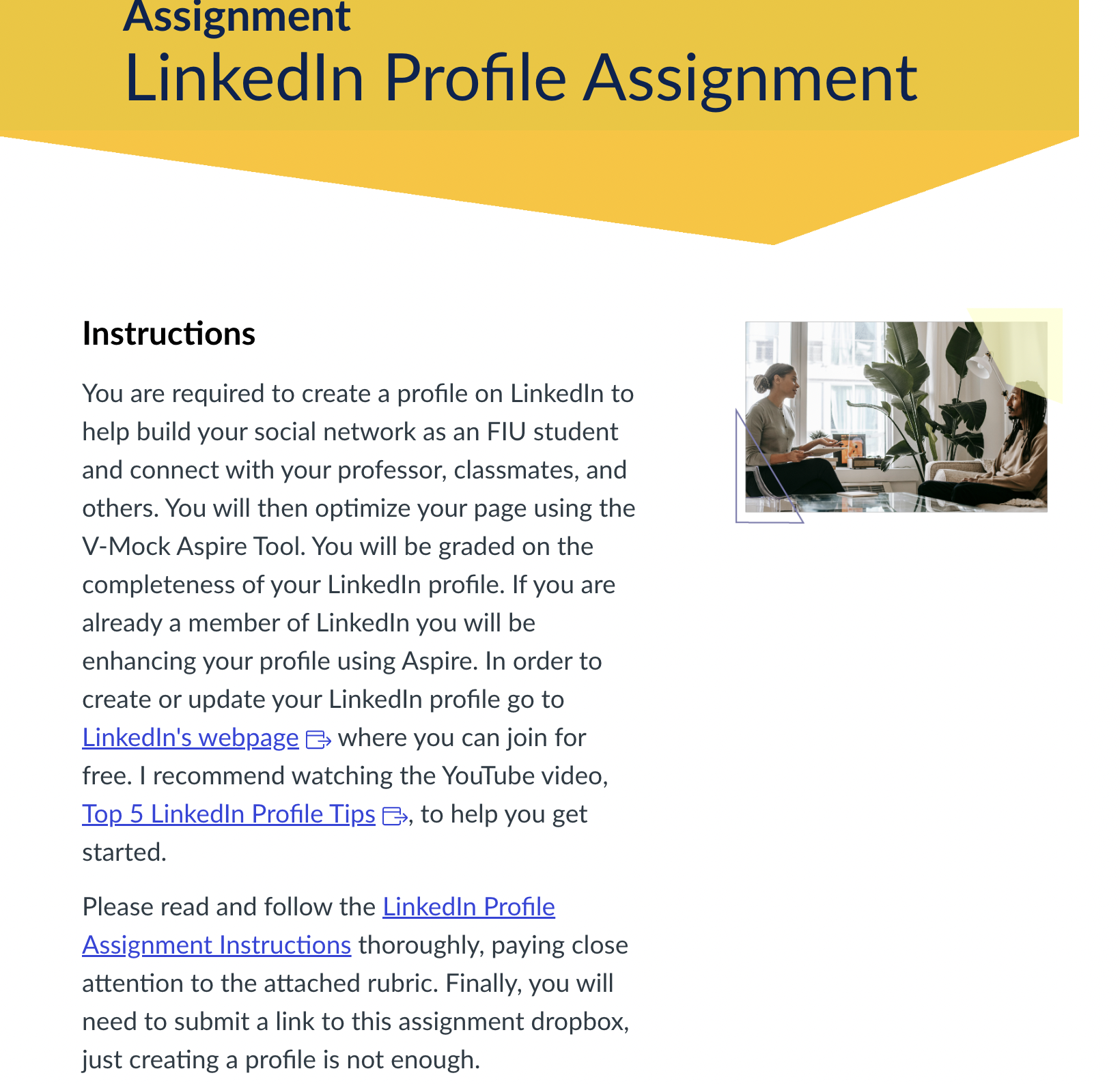 Assignment
LinkedIn Profile Assignment

Instructions

You are required to create a profile on LinkedIn to help build your social network as an FIU student and connect with your professor, classmates, and others. You will then optimize your page using the V-Mock Aspire Tool. You will be graded on the completeness of your LinkedIn profile. If you are already a member of LinkedIn you will be enhancing your profile using Aspire. In order to create or update your LinkedIn profile go to LinkedIn's webpage where you can join for free. I recommend watching the YouTube video, Top 5 LinkedIn Profile Tips, to help you get started.

Please read and follow the LinkedIn Profile Assignment Instructions thoroughly, paying close attention to the attached rubric. Finally, you will need to submit a link to this assignment dropbox, just creating a profile is not enough.